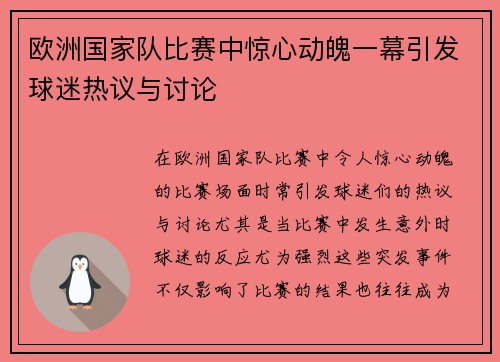 欧洲国家队比赛中惊心动魄一幕引发球迷热议与讨论

在欧洲国家队比赛中令人惊心动魄的比赛场面时常引发球迷们的热议与讨论尤其是当比赛中发生意外时球迷的反应尤为强烈这些突发事件不仅影响了比赛的结果也往往成为